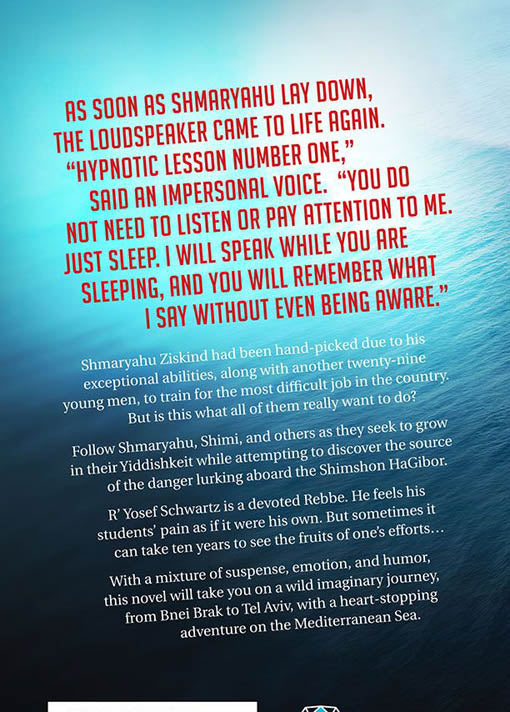 AS SOON AS SHMARYAHU LAY DOWN, THE LOUDSPEAKER CAME TO LIFE AGAIN. "HYPNOTIC LESSON NUMBER ONE," SAID AN IMPERSONAL VOICE. "YOU DO NOT NEED TO LISTEN OR PAY ATTENTION TO ME. JUST SLEEP. I WILL SPEAK WHILE YOU ARE SLEEPING, AND YOU WILL REMEMBER WHAT I SAY WITHOUT EVEN BEING AWARE."

Shmaryahu Ziskind had been hand-picked due to his exceptional abilities, along with another twenty-nine young men, to train for the most difficult job in the country. But is this what all of them really want to do?

Follow Shmaryahu, Shimi, and others as they seek to grow in their Yiddishkeit while attempting to discover the source of the danger lurking aboard the Shimshon HaGibor.

R' Yosef Schwartz is a devoted Rebbe. He feels his students' pain as if it were his own. But sometimes it can take ten years to see the fruits of one's efforts…

With a mixture of suspense, emotion, and humor, this novel will take you on a wild imaginary journey, from Bnei Brak to Tel Aviv, with a heart-stopping adventure on the Mediterranean Sea.